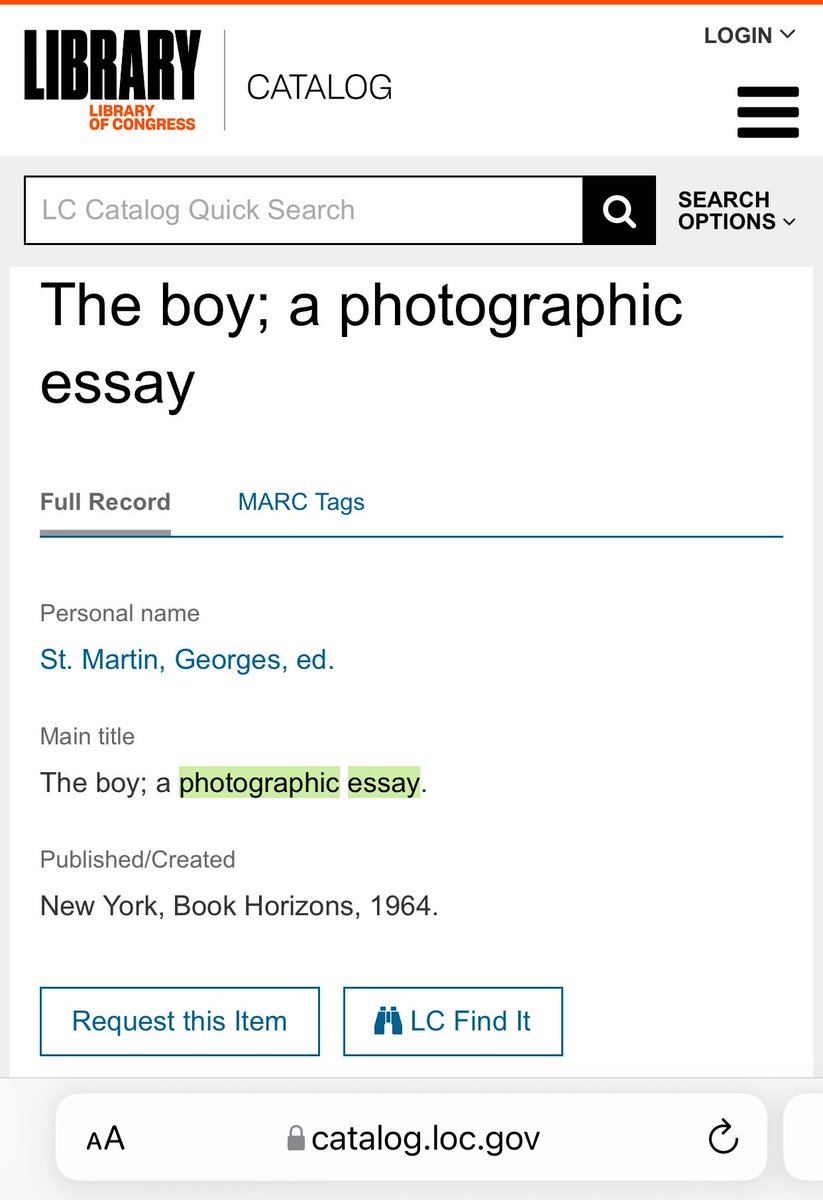 LIBRARY
LIBRARY OF CONGRESS
CATALOG

LOGIN

LC Catalog Quick Search

SEARCH OPTIONS

The boy; a photographic essay

Full Record
MARC Tags

Personal name
St. Martin, Georges, ed.

Main title
The boy; a photographic essay.

Published/Created
New York, Book Horizons, 1964.

Request this Item
LC Find It

AA
catalog.loc.gov